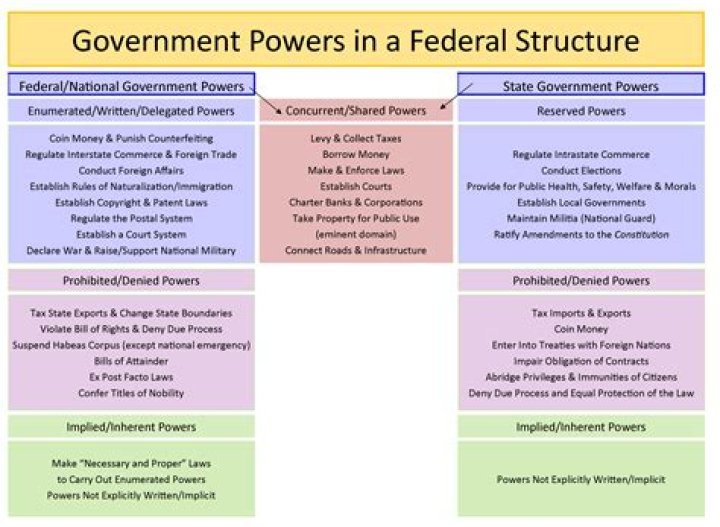 Government Powers in a Federal Structure

Federal/National Government Powers

Enumerated/Written/Delegated Powers

Coin Money & Punish Counterfeiting
Regulate Interstate Commerce & Foreign Trade
Conduct Foreign Affairs
Establish Rules of Naturalization/Immigration
Establish Copyright & Patent Laws
Regulate the Postal System
Establish a Court System
Declare War & Raise/Support National Military

Prohibited/Denied Powers

Tax State Exports & Change State Boundaries
Violate Bill of Rights & Deny Due Process
Suspend Habeas Corpus (except national emergency)
Bills of Attainder
Ex Post Facto Laws
Confer Titles of Nobility

Implied/Inherent Powers

Make "Necessary and Proper" Laws
to Carry Out Enumerated Powers
Powers Not Explicitly Written/Implicit

Concurrent/Shared Powers

Levy & Collect Taxes
Borrow Money
Make & Enforce Laws
Establish Courts
Charter Banks & Corporations
Take Property for Public Use
(eminent domain)
Connect Roads & Infrastructure

State Government Powers

Reserved Powers

Regulate Intrastate Commerce
Conduct Elections
Provide for Public Health, Safety, Welfare & Morals
Establish Local Governments
Maintain Militia (National Guard)
Ratify Amendments to the Constitution

Prohibited/Denied Powers

Tax Imports & Exports
Coin Money
Enter Into Treaties with Foreign Nations
Impair Obligation of Contracts
Abridge Privileges & Immunities of Citizens
Deny Due Process and Equal Protection of the Law

Implied/Inherent Powers

Powers Not Explicitly Written/Implicit